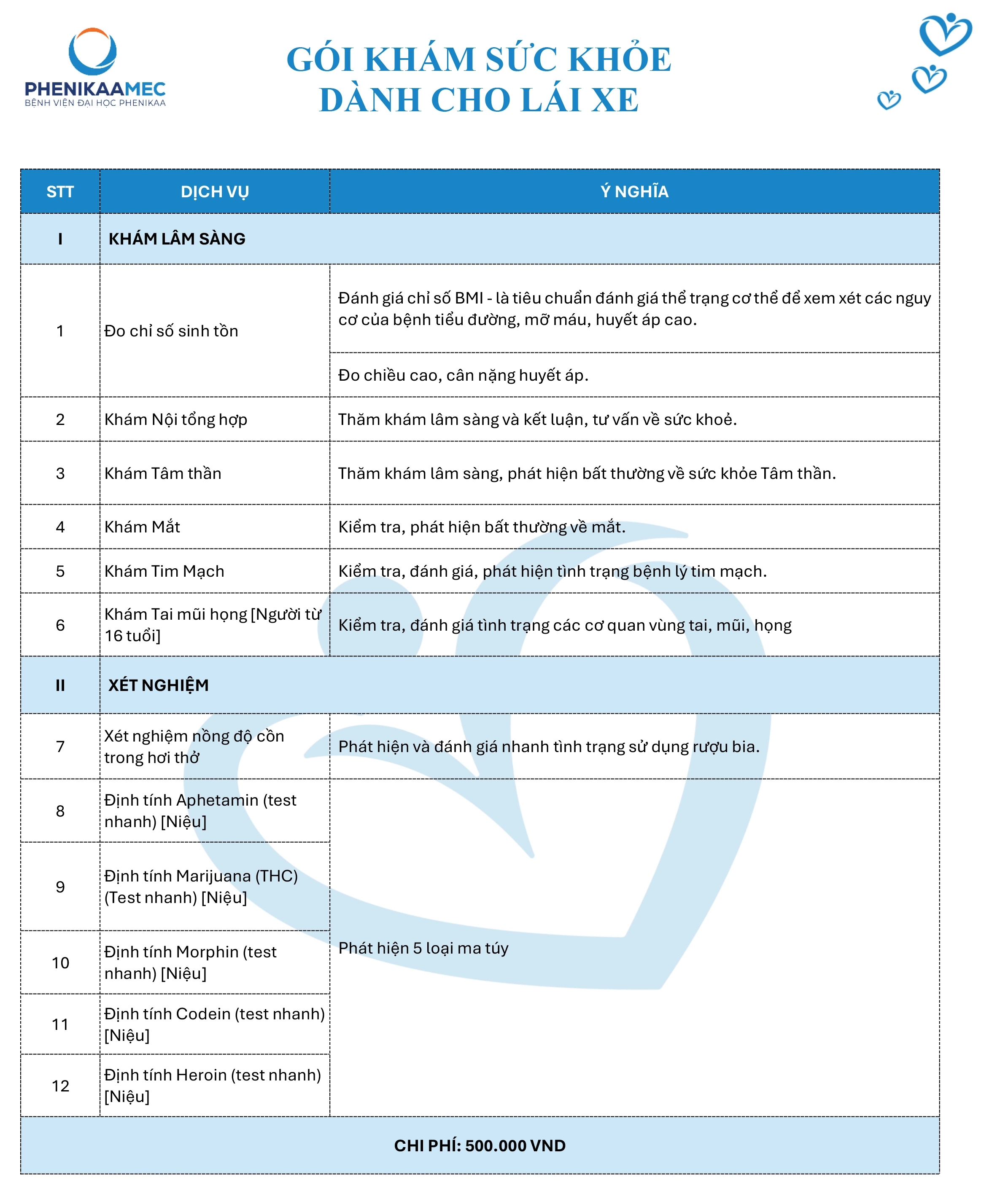 PHENIKAAMEC
BỆNH VIỆN ĐẠI HỌC PHENIKAA

GÓI KHÁM SỨC KHỎE DÀNH CHO LÁI XE

| STT | DỊCH VỤ | Ý NGHĨA |
|---|---|---|
| I | KHÁM LÂM SÀNG | |
| 1 | Đo chỉ số sinh tồn | Đánh giá chỉ số BMI - là tiêu chuẩn đánh giá thể trạng cơ thể để xem xét các nguy cơ của bệnh tiểu đường, mỡ máu, huyết áp cao. |
| | | Đo chiều cao, cân nặng huyết áp. |
| 2 | Khám Nội tổng hợp | Thăm khám lâm sàng và kết luận, tư vấn về sức khoẻ. |
| 3 | Khám Tâm thần | Thăm khám lâm sàng, phát hiện bất thường về sức khỏe Tâm thần. |
| 4 | Khám Mắt | Kiểm tra, phát hiện bất thường về mắt. |
| 5 | Khám Tim Mạch | Kiểm tra, đánh giá, phát hiện tình trạng bệnh lý tim mạch. |
| 6 | Khám Tai mũi họng [Người từ 16 tuổi] | Kiểm tra, đánh giá tình trạng các cơ quan vùng tai, mũi, họng |
| II | XÉT NGHIỆM | |
| 7 | Xét nghiệm nồng độ cồn trong hơi thở | Phát hiện và đánh giá nhanh tình trạng sử dụng rượu bia. |
| 8 | Định tính Aphetamin (test nhanh) [Niệu] | Phát hiện 5 loại ma túy |
| 9 | Định tính Marijuana (THC) (Test nhanh) [Niệu] | |
| 10 | Định tính Morphin (test nhanh) [Niệu] | |
| 11 | Định tính Codein (test nhanh) [Niệu] | |
| 12 | Định tính Heroin (test nhanh) [Niệu] | |
| CHI PHÍ: 500.000 VND | | |